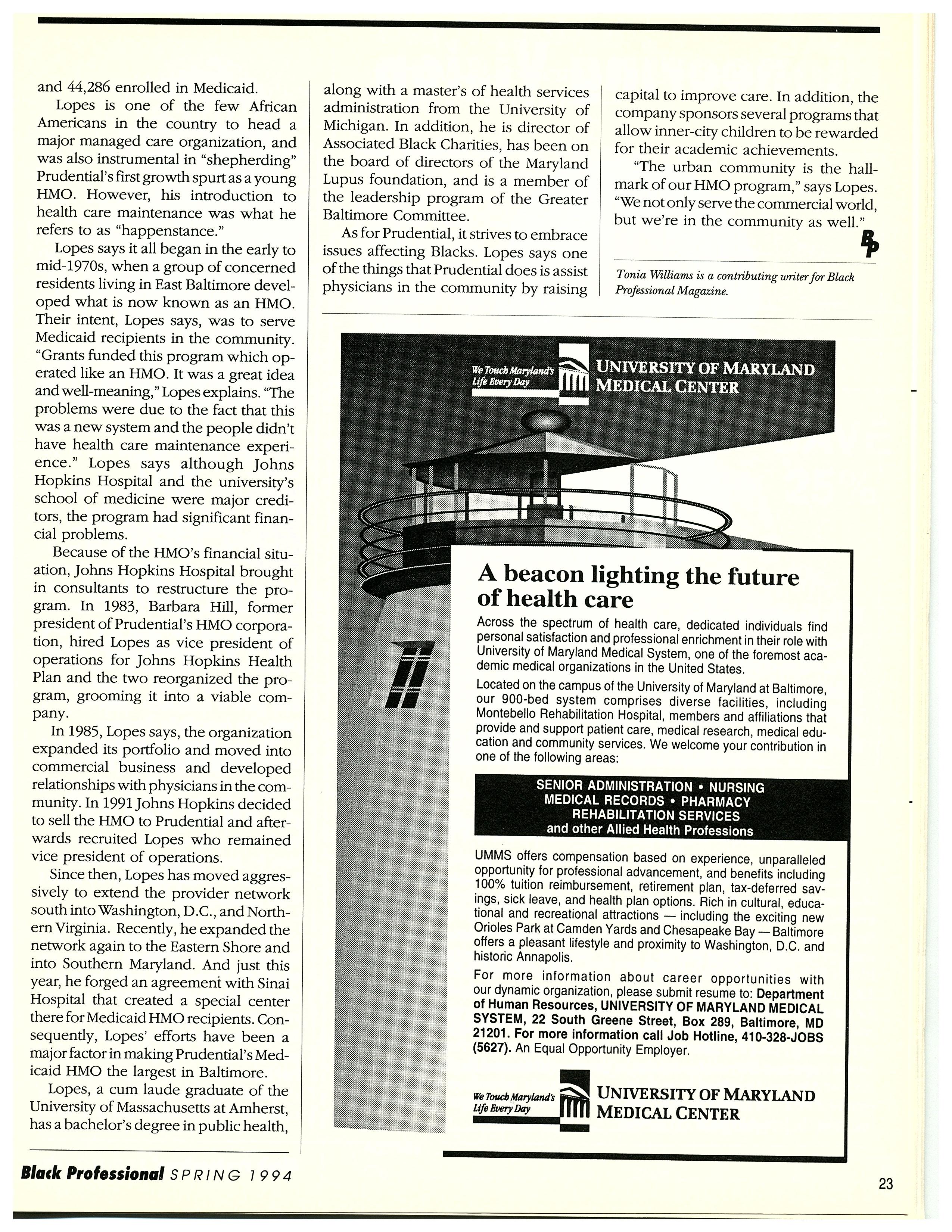 and 44,286 enrolled in Medicaid.

Lopes is one of the few African Americans in the country to head a major managed care organization, and was also instrumental in "shepherding" Prudential's first growth spurt as a young HMO. However, his introduction to health care maintenance was what he refers to as "happenstance."

Lopes says it all began in the early to mid-1970s, when a group of concerned residents living in East Baltimore developed what is now known as an HMO. Their intent, Lopes says, was to serve Medicaid recipients in the community. "Grants funded this program which operated like an HMO. It was a great idea and well-meaning," Lopes explains. "The problems were due to the fact that this was a new system and the people didn't have health care maintenance experience." Lopes says although Johns Hopkins Hospital and the university's school of medicine were major creditors, the program had significant financial problems.

Because of the HMO's financial situation, Johns Hopkins Hospital brought in consultants to restructure the program. In 1983, Barbara Hill, former president of Prudential's HMO corporation, hired Lopes as vice president of operations for Johns Hopkins Health Plan and the two reorganized the program, grooming it into a viable company.

In 1985, Lopes says, the organization expanded its portfolio and moved into commercial business and developed relationships with physicians in the community. In 1991 Johns Hopkins decided to sell the HMO to Prudential and afterwards recruited Lopes who remained vice president of operations.

Since then, Lopes has moved aggressively to extend the provider network south into Washington, D.C., and Northern Virginia. Recently, he expanded the network again to the Eastern Shore and into Southern Maryland. And just this year, he forged an agreement with Sinai Hospital that created a special center there for Medicaid HMO recipients. Consequently, Lopes' efforts have been a major factor in making Prudential's Medicaid HMO the largest in Baltimore.

Lopes, a cum laude graduate of the University of Massachusetts at Amherst, has a bachelor's degree in public health, along with a master's of health services administration from the University of Michigan. In addition, he is director of Associated Black Charities, has been on the board of directors of the Maryland Lupus foundation, and is a member of the leadership program of the Greater Baltimore Committee.

As for Prudential, it strives to embrace issues affecting Blacks. Lopes says one of the things that Prudential does is assist physicians in the community by raising capital to improve care. In addition, the company sponsors several programs that allow inner-city children to be rewarded for their academic achievements.

"The urban community is the hallmark of our HMO program," says Lopes. "We not only serve the commercial world, but we're in the community as well."

BP

Tonia Williams is a contributing writer for Black Professional Magazine.

We Touch Maryland's Life Every Day
UNIVERSITY OF MARYLAND MEDICAL CENTER

A beacon lighting the future of health care

Across the spectrum of health care, dedicated individuals find personal satisfaction and professional enrichment in their role with University of Maryland Medical System, one of the foremost academic medical organizations in the United States.

Located on the campus of the University of Maryland at Baltimore, our 900-bed system comprises diverse facilities, including Montebello Rehabilitation Hospital, members and affiliations that provide and support patient care, medical research, medical education and community services. We welcome your contribution in one of the following areas:

SENIOR ADMINISTRATION • NURSING
MEDICAL RECORDS • PHARMACY
REHABILITATION SERVICES
and other Allied Health Professions

UMMS offers compensation based on experience, unparalleled opportunity for professional advancement, and benefits including 100% tuition reimbursement, retirement plan, tax-deferred savings, sick leave, and health plan options. Rich in cultural, educational and recreational attractions — including the exciting new Orioles Park at Camden Yards and Chesapeake Bay — Baltimore offers a pleasant lifestyle and proximity to Washington, D.C. and historic Annapolis.

For more information about career opportunities with our dynamic organization, please submit resume to: Department of Human Resources, UNIVERSITY OF MARYLAND MEDICAL SYSTEM, 22 South Greene Street, Box 289, Baltimore, MD 21201. For more information call Job Hotline, 410-328-JOBS (5627). An Equal Opportunity Employer.

We Touch Maryland's Life Every Day
UNIVERSITY OF MARYLAND MEDICAL CENTER

Black Professional SPRING 1994

23